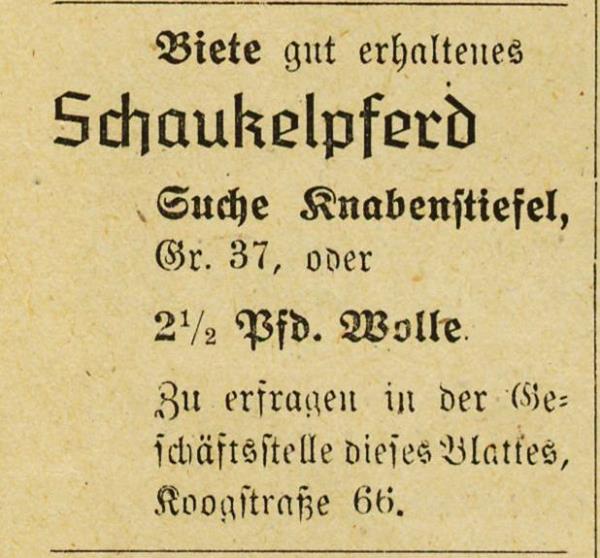 Biete gut erhaltenes

Schaukelpferd

Suche Knabenstiefel, Gr. 37, oder

$2\frac{1}{2}$ Pfd. Wolle.

Zu erfragen in der Geschäftsstelle dieses Blattes, Koogstraße 66.